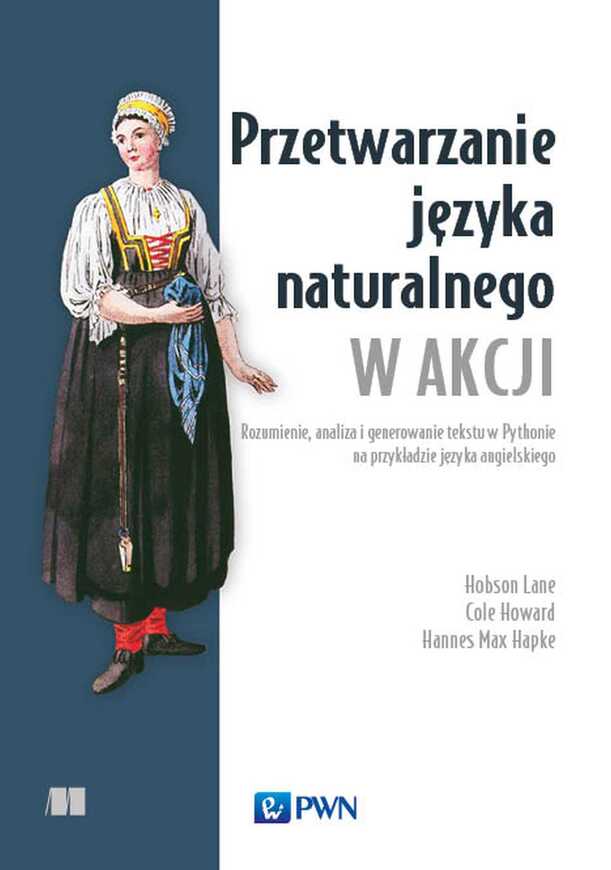 Przetwarzanie języka naturalnego
W AKCJI

Rozumienie, analiza i generowanie tekstu w Pythonie na przykładzie języka angielskiego

Hobson Lane
Cole Howard
Hannes Max Hapke

PWN